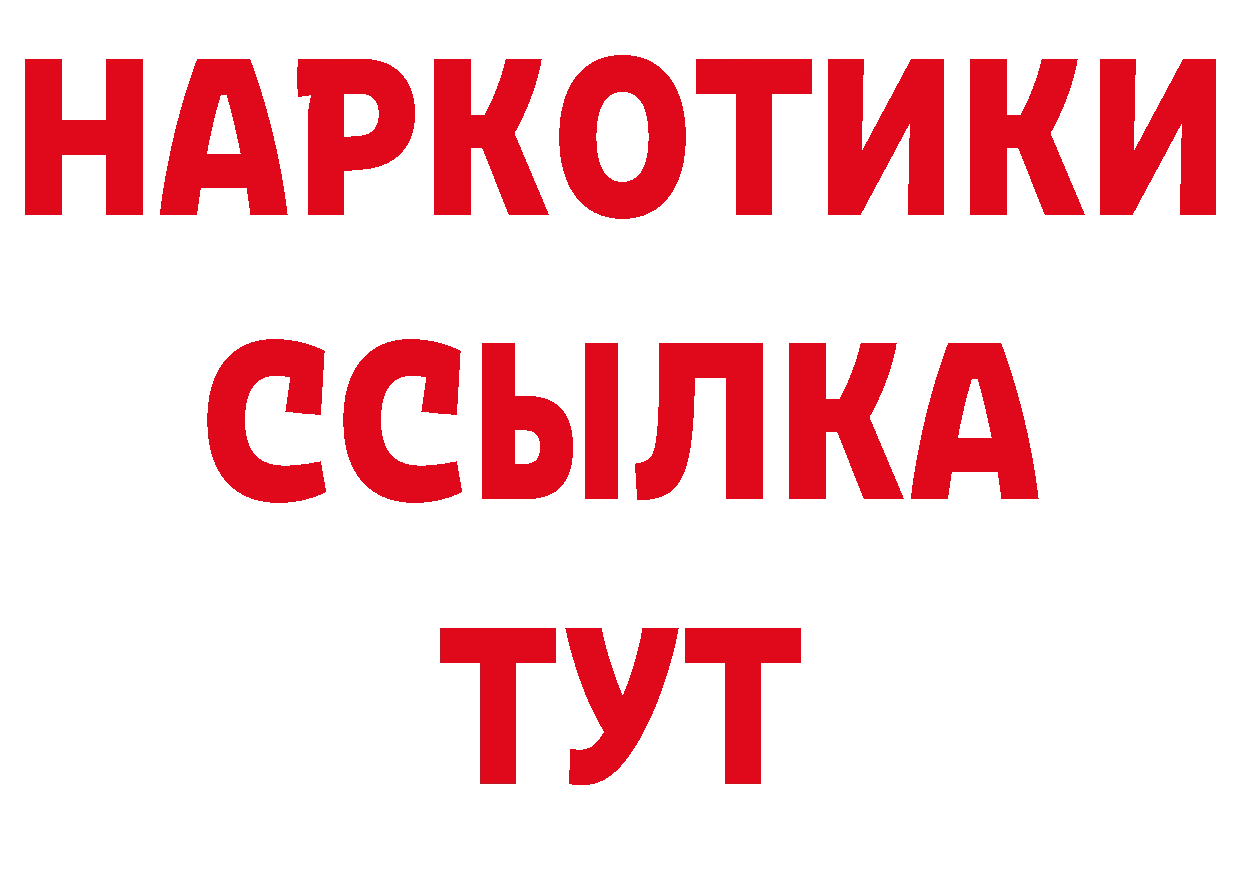 НАРКОТИКИ ССЫЛКА ТУТ